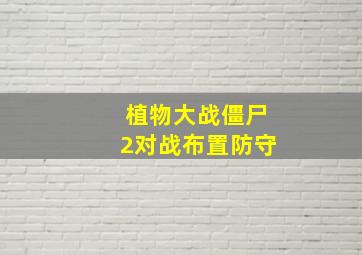 植物大战僵尸
2对战布置防守